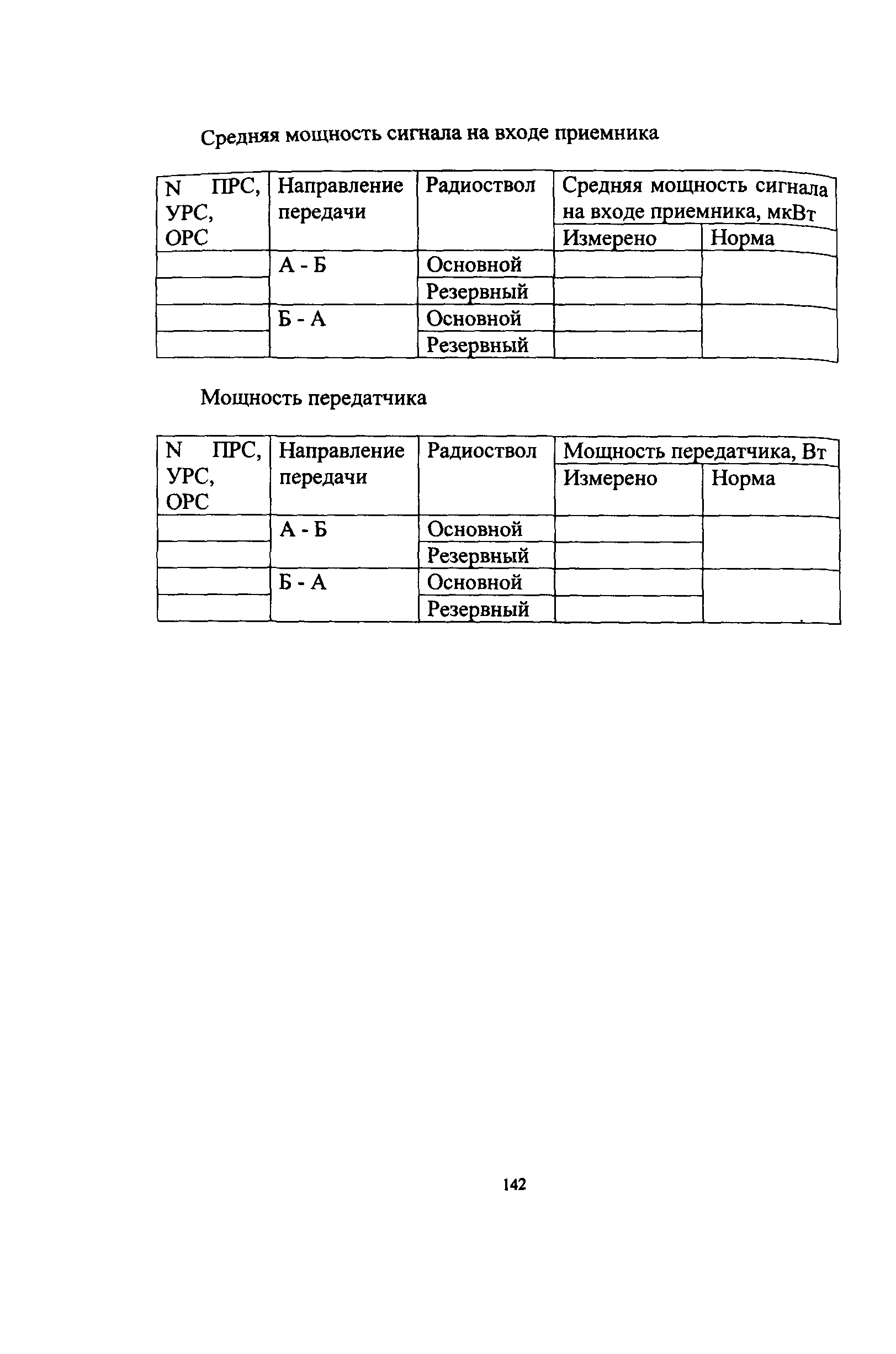 Средняя мощность сигнала на входе приемника

| N ПРС, УРС, ОРС | Направление передачи | Радиоствол | Средняя мощность сигнала на входе приемника, мкВт | |
|---|---|---|---|---|
| | | | Измерено | Норма |
| | А - Б | Основной | | |
| | | Резервный | | |
| | Б - А | Основной | | |
| | | Резервный | | |

Мощность передатчика

| N ПРС, УРС, ОРС | Направление передачи | Радиоствол | Мощность передатчика, Вт | |
|---|---|---|---|---|
| | | | Измерено | Норма |
| | А - Б | Основной | | |
| | | Резервный | | |
| | Б - А | Основной | | |
| | | Резервный | | |

142